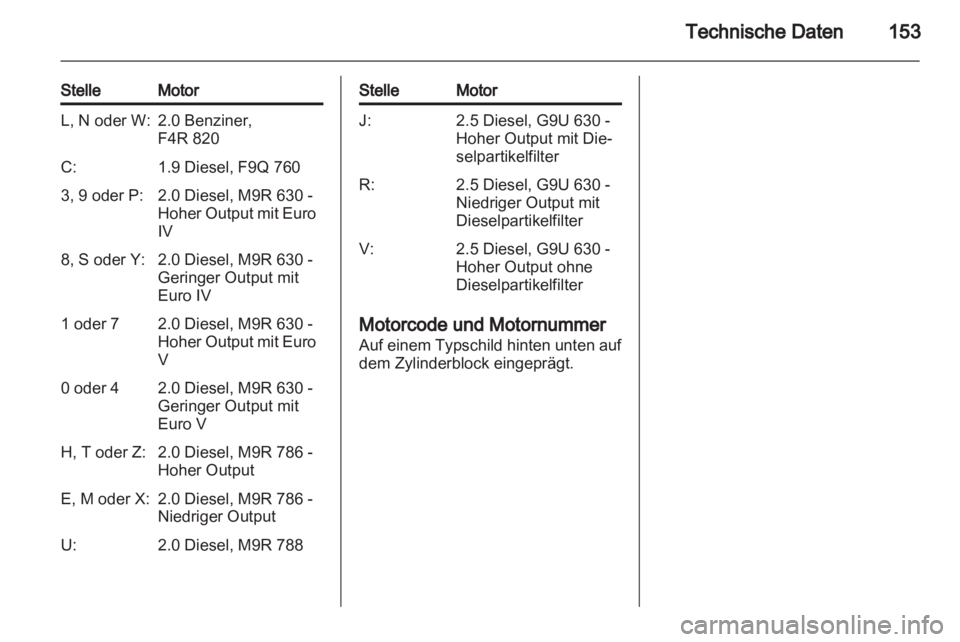 Technische Daten 153

| Stelle | Motor |
|---|---|
| L, N oder W: | 2.0 Benziner, F4R 820 |
| C: | 1.9 Diesel, F9Q 760 |
| 3, 9 oder P: | 2.0 Diesel, M9R 630 - Hoher Output mit Euro IV |
| 8, S oder Y: | 2.0 Diesel, M9R 630 - Geringer Output mit Euro IV |
| 1 oder 7 | 2.0 Diesel, M9R 630 - Hoher Output mit Euro V |
| 0 oder 4 | 2.0 Diesel, M9R 630 - Geringer Output mit Euro V |
| H, T oder Z: | 2.0 Diesel, M9R 786 - Hoher Output |
| E, M oder X: | 2.0 Diesel, M9R 786 - Niedriger Output |
| U: | 2.0 Diesel, M9R 788 |

| Stelle | Motor |
|---|---|
| J: | 2.5 Diesel, G9U 630 - Hoher Output mit Dieselpartikelfilter |
| R: | 2.5 Diesel, G9U 630 - Niedriger Output mit Dieselpartikelfilter |
| V: | 2.5 Diesel, G9U 630 - Hoher Output ohne Dieselpartikelfilter |

Motorcode und Motornummer
Auf einem Typschild hinten unten auf dem Zylinderblock eingeprägt.

carmanualsonline.info